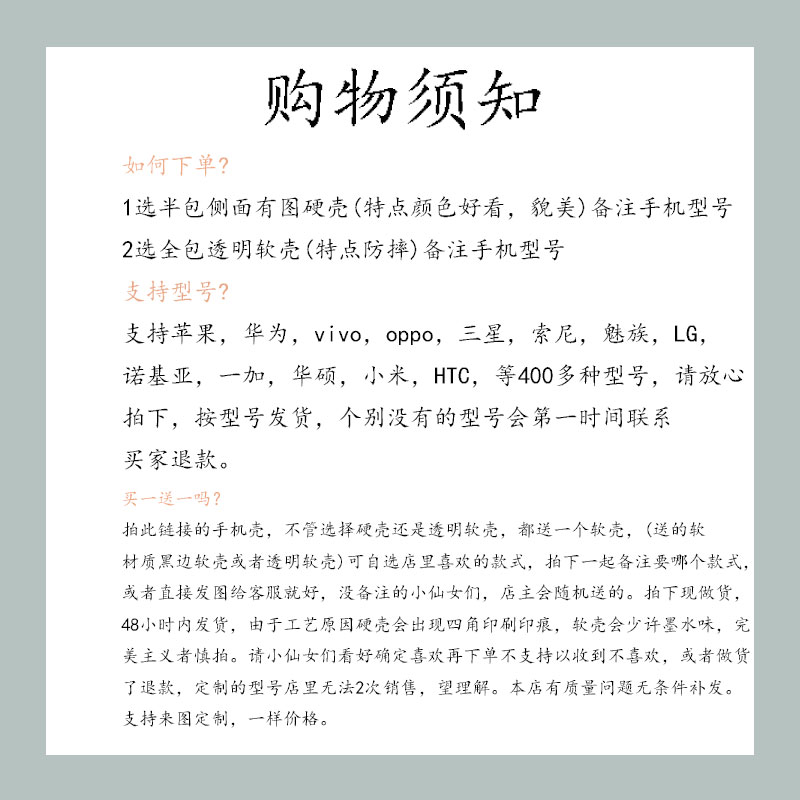 购物须知

如何下单?

1选半包侧面有图硬壳(特点颜色好看，貌美)备注手机型号

2选全包透明软壳(特点防摔)备注手机型号

支持型号?

支持苹果，华为，vivo，oppo，三星，索尼，魅族，LG，诺基亚，一加，华硕，小米，HTC，等400多种型号，请放心拍下，按型号发货，个别没有的型号会第一时间联系买家退款。

买一送一吗?

拍此链接的手机壳，不管选择硬壳还是透明软壳，都送一个软壳，(送的软材质黑边软壳或者透明软壳)可自选店里喜欢的款式，拍下一起备注要哪个款式，或者直接发图给客服就好，没备注的小仙女们，店主会随机送的。拍下现做货，48小时内发货，由于工艺原因硬壳会出现四角印刷印痕，软壳会少许墨水味，完美主义者慎拍。请小仙女们看好确定喜欢再下单不支持以收到不喜欢，或者做货了退款，定制的型号店里无法2次销售，望理解。本店有质量问题无条件补发。支持来图定制，一样价格。